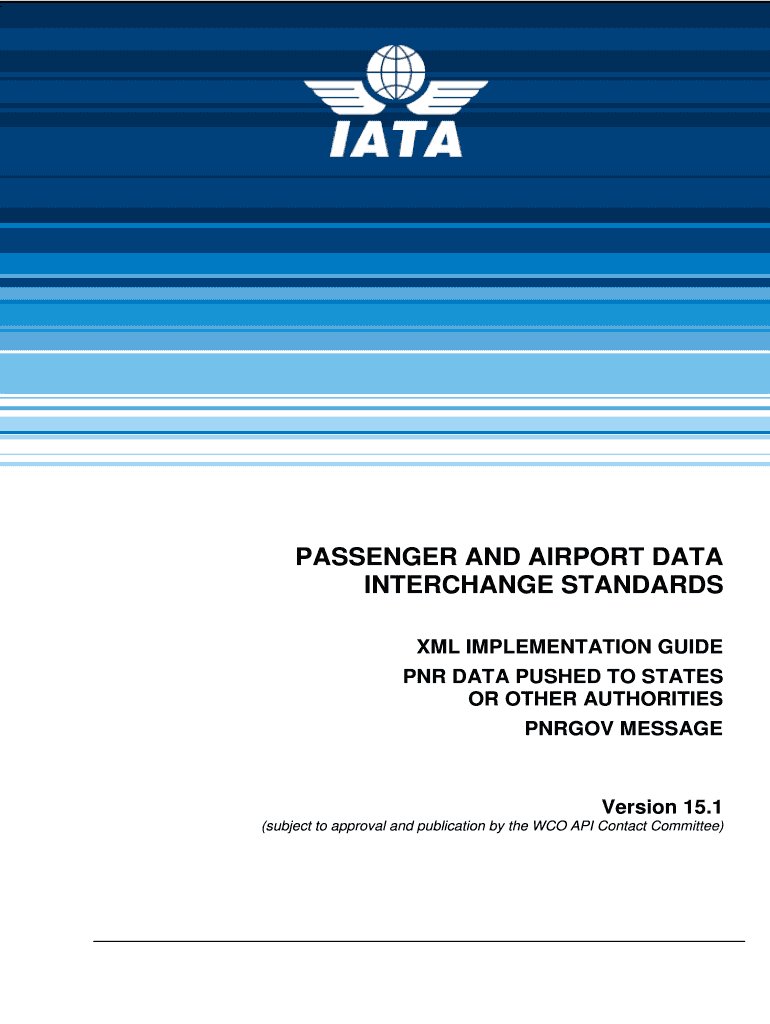 IATA

PASSENGER AND AIRPORT DATA INTERCHANGE STANDARDS

XML IMPLEMENTATION GUIDE
PNR DATA PUSHED TO STATES OR OTHER AUTHORITIES
PNRGOV MESSAGE

Version 15.1
(subject to approval and publication by the WCO API Contact Committee)